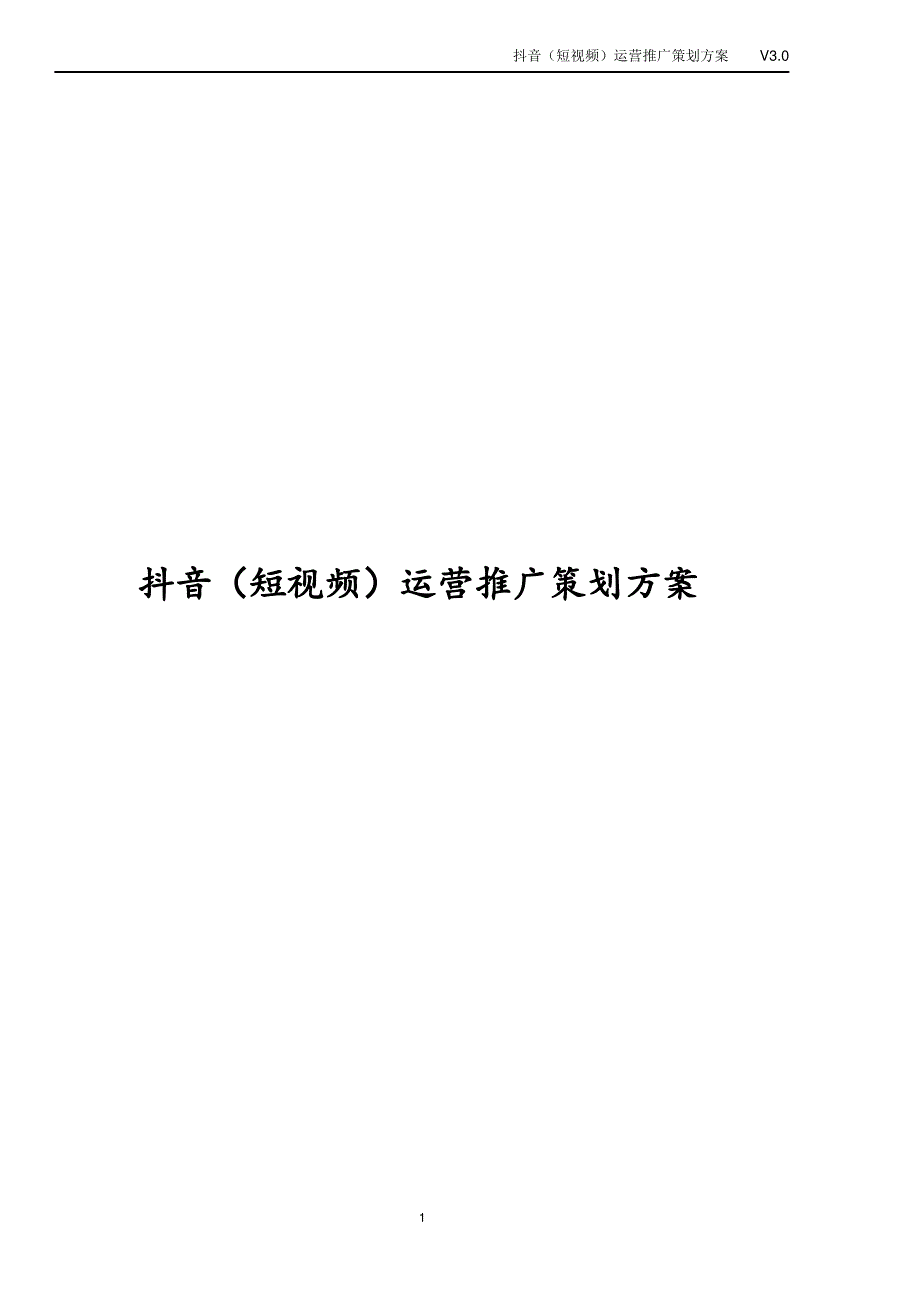 抖音（短视频）运营推广策划方案　V3.0

抖音（短视频）运营推广策划方案

1